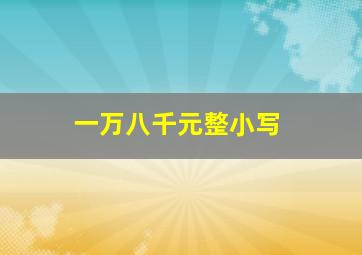 一万八千元整小写